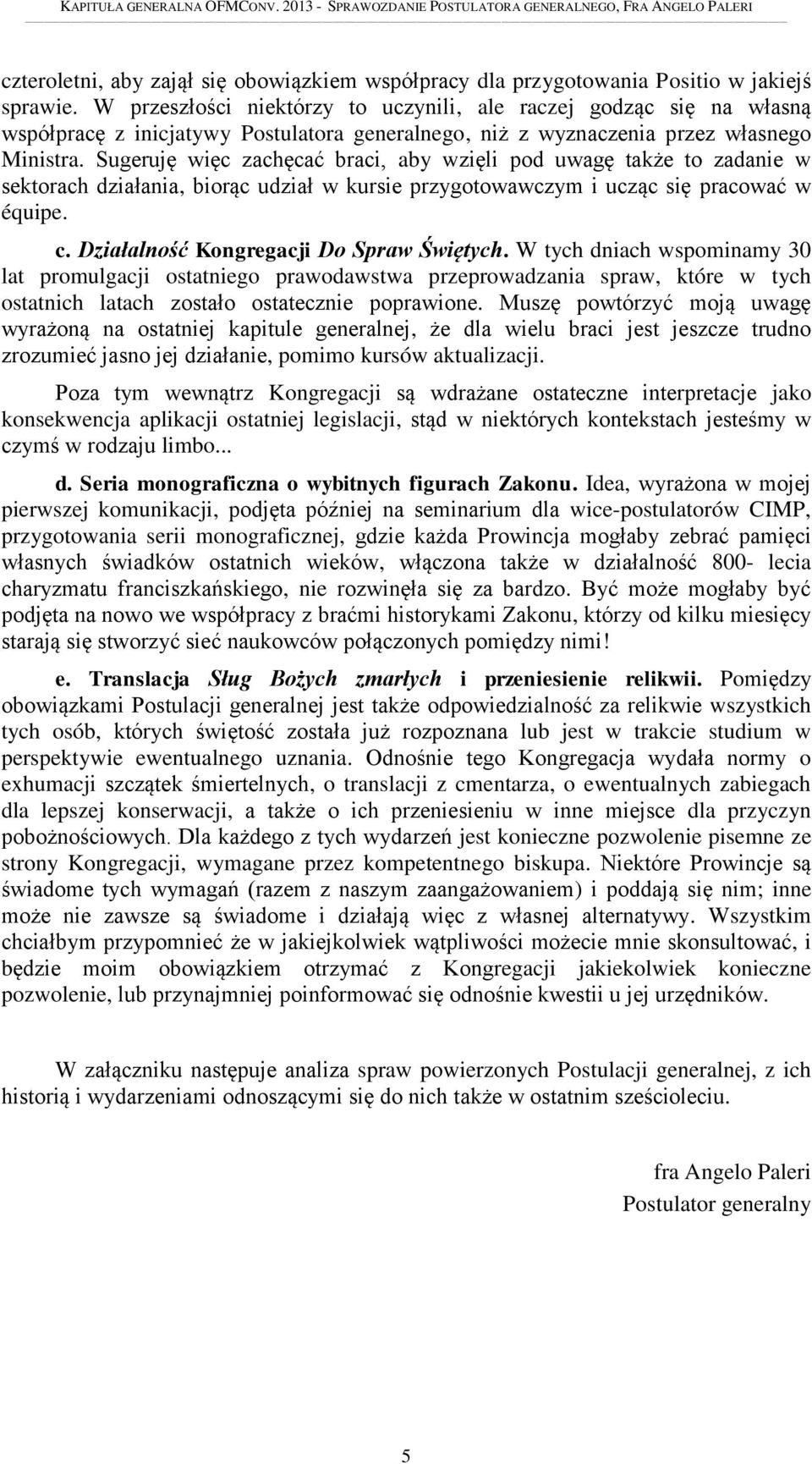 KAPITUŁA GENERALNA OFMCONV. 2013 - SPRAWOZDANIE POSTULATORA GENERALNEGO, FRA ANGELO PALERI

czteroletni, aby zajął się obowiązkiem współpracy dla przygotowania Positio w jakiejś sprawie. W przeszłości niektórzy to uczynili, ale raczej godząc się na własną współpracę z inicjatywy Postulatora generalnego, niż z wyznaczenia przez własnego Ministra. Sugeruję więc zachęcać braci, aby wzięli pod uwagę także to zadanie w sektorach działania, biorąc udział w kursie przygotowawczym i ucząc się pracować w équipe.

c. Działalność Kongregacji Do Spraw Świętych. W tych dniach wspominamy 30 lat promulgacji ostatniego prawodawstwa przeprowadzania spraw, które w tych ostatnich latach zostało ostatecznie poprawione. Muszę powtórzyć moją uwagę wyrażoną na ostatniej kapitule generalnej, że dla wielu braci jest jeszcze trudno zrozumieć jasno jej działanie, pomimo kursów aktualizacji.

Poza tym wewnątrz Kongregacji są wdrażane ostateczne interpretacje jako konsekwencja aplikacji ostatniej legislacji, stąd w niektórych kontekstach jesteśmy w czymś w rodzaju limbo...

d. Seria monograficzna o wybitnych figurach Zakonu. Idea, wyrażona w mojej pierwszej komunikacji, podjęta później na seminarium dla wice-postulatorów CIMP, przygotowania serii monograficznej, gdzie każda Prowincja mogłaby zebrać pamięci własnych świadków ostatnich wieków, włączona także w działalność 800- lecia charyzmatu franciszkańskiego, nie rozwinęła się za bardzo. Być może mogłaby być podjęta na nowo we współpracy z braćmi historykami Zakonu, którzy od kilku miesięcy starają się stworzyć sieć naukowców połączonych pomiędzy nimi!

e. Translacja Sług Bożych zmarłych i przeniesienie relikwii. Pomiędzy obowiązkami Postulacji generalnej jest także odpowiedzialność za relikwie wszystkich tych osób, których świętość została już rozpoznana lub jest w trakcie studium w perspektywie ewentualnego uznania. Odnośnie tego Kongregacja wydała normy o exhumacji szczątek śmiertelnych, o translacji z cmentarza, o ewentualnych zabiegach dla lepszej konserwacji, a także o ich przeniesieniu w inne miejsce dla przyczyn pobożnościowych. Dla każdego z tych wydarzeń jest konieczne pozwolenie pisemne ze strony Kongregacji, wymagane przez kompetentnego biskupa. Niektóre Prowincje są świadome tych wymagań (razem z naszym zaangażowaniem) i poddają się nim; inne może nie zawsze są świadome i działają więc z własnej alternatywy. Wszystkim chciałbym przypomnieć że w jakiejkolwiek wątpliwości możecie mnie skonsultować, i będzie moim obowiązkiem otrzymać z Kongregacji jakiekolwiek konieczne pozwolenie, lub przynajmniej poinformować się odnośnie kwestii u jej urzędników.

W załączniku następuje analiza spraw powierzonych Postulacji generalnej, z ich historią i wydarzeniami odnoszącymi się do nich także w ostatnim sześcioleciu.

fra Angelo Paleri
Postulator generalny

5